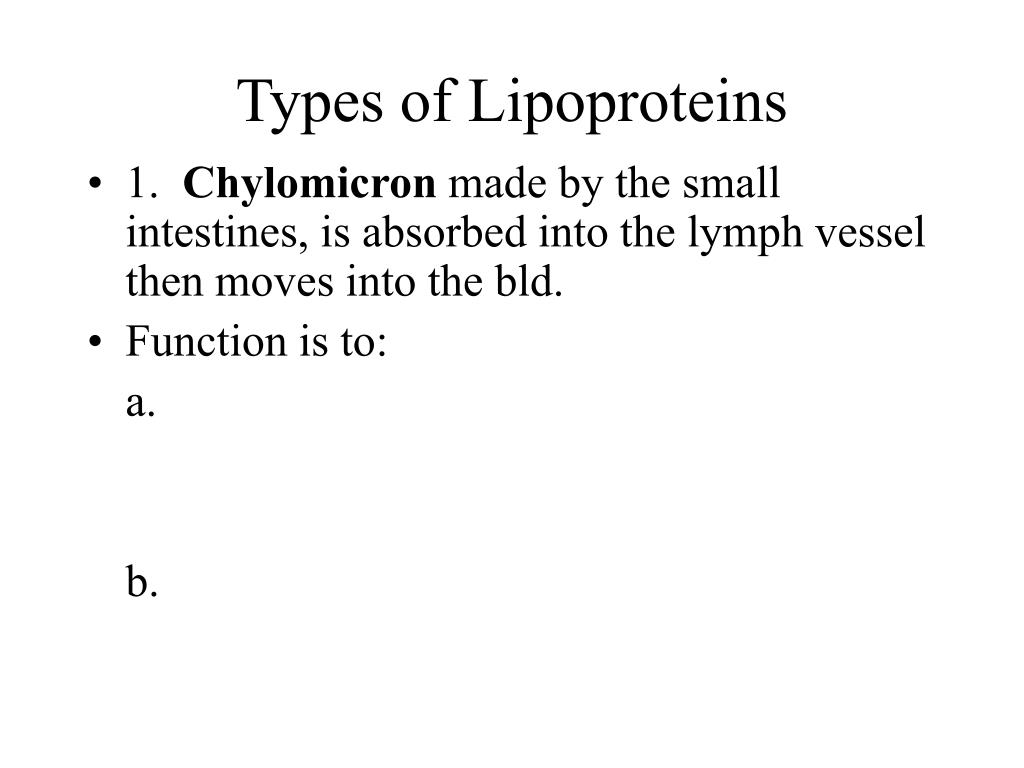 Types of Lipoproteins

• 1. Chylomicron made by the small intestines, is absorbed into the lymph vessel then moves into the bld.
• Function is to:
a.

b.